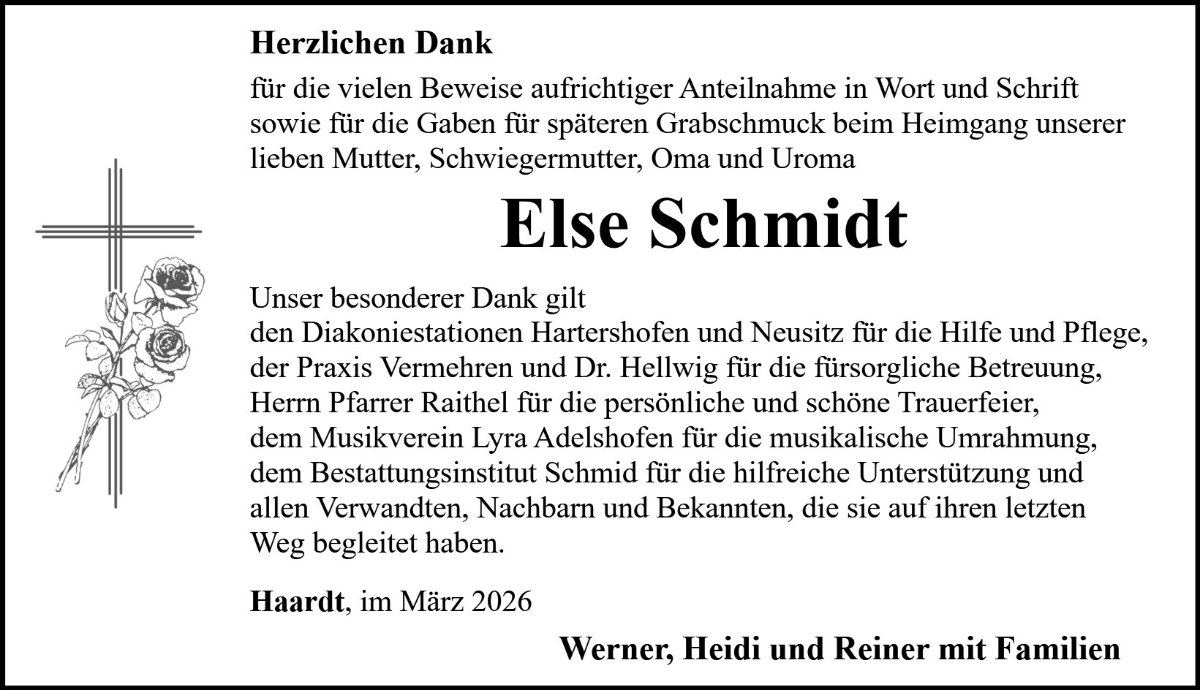 Herzlichen Dank

für die vielen Beweise aufrichtiger Anteilnahme in Wort und Schrift sowie für die Gaben für späteren Grabschmuck beim Heimgang unserer lieben Mutter, Schwiegermutter, Oma und Uroma

Else Schmidt

Unser besonderer Dank gilt
den Diakoniestationen Hartershofen und Neusitz für die Hilfe und Pflege,
der Praxis Vermehren und Dr. Hellwig für die fürsorgliche Betreuung,
Herrn Pfarrer Raithel für die persönliche und schöne Trauerfeier,
dem Musikverein Lyra Adelshofen für die musikalische Umrahmung,
dem Bestattungsinstitut Schmid für die hilfreiche Unterstützung und
allen Verwandten, Nachbarn und Bekannten, die sie auf ihren letzten Weg begleitet haben.

Haardt, im März 2026

Werner, Heidi und Reiner mit Familien